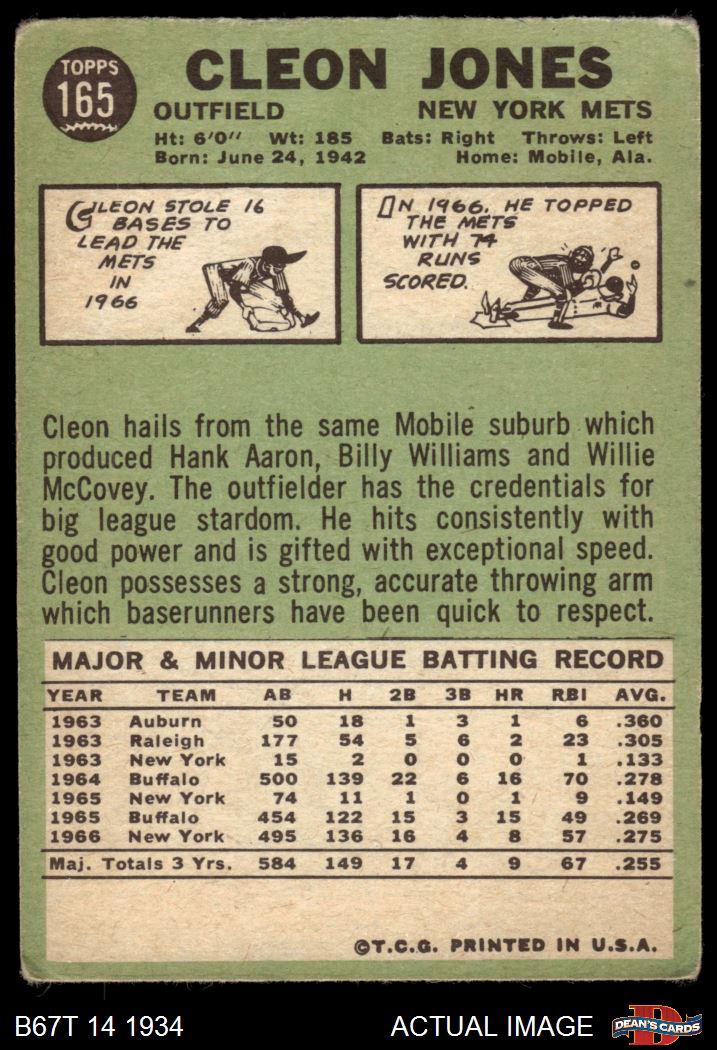 TOPPS
165

CLEON JONES

OUTFIELD
NEW YORK METS

Ht: 6'0" Wt: 185 Bats: Right Throws: Left
Born: June 24, 1942 Home: Mobile, Ala.

CLEON STOLE 16 BASES TO LEAD THE METS IN 1966

IN 1966, HE TOPPED THE METS WITH 74 RUNS SCORED.

Cleon hails from the same Mobile suburb which produced Hank Aaron, Billy Williams and Willie McCovey. The outfielder has the credentials for big league stardom. He hits consistently with good power and is gifted with exceptional speed. Cleon possesses a strong, accurate throwing arm which baserunners have been quick to respect.

MAJOR & MINOR LEAGUE BATTING RECORD

| YEAR | TEAM | AB | H | 2B | 3B | HR | RBI | AVG. |
|---|---|---|---|---|---|---|---|---|
| 1963 | Auburn | 50 | 18 | 1 | 3 | 1 | 6 | .360 |
| 1963 | Raleigh | 177 | 54 | 5 | 6 | 2 | 23 | .305 |
| 1963 | New York | 15 | 2 | 0 | 0 | 0 | 1 | .133 |
| 1964 | Buffalo | 500 | 139 | 22 | 6 | 16 | 70 | .278 |
| 1965 | New York | 74 | 11 | 1 | 0 | 1 | 9 | .149 |
| 1965 | Buffalo | 454 | 122 | 15 | 3 | 15 | 49 | .269 |
| 1966 | New York | 495 | 136 | 16 | 4 | 8 | 57 | .275 |
| Maj. Totals 3 Yrs. | | 584 | 149 | 17 | 4 | 9 | 67 | .255 |

©T.C.G. PRINTED IN U.S.A.

B67T 14 1934
ACTUAL IMAGE
DEAN'S CARDS